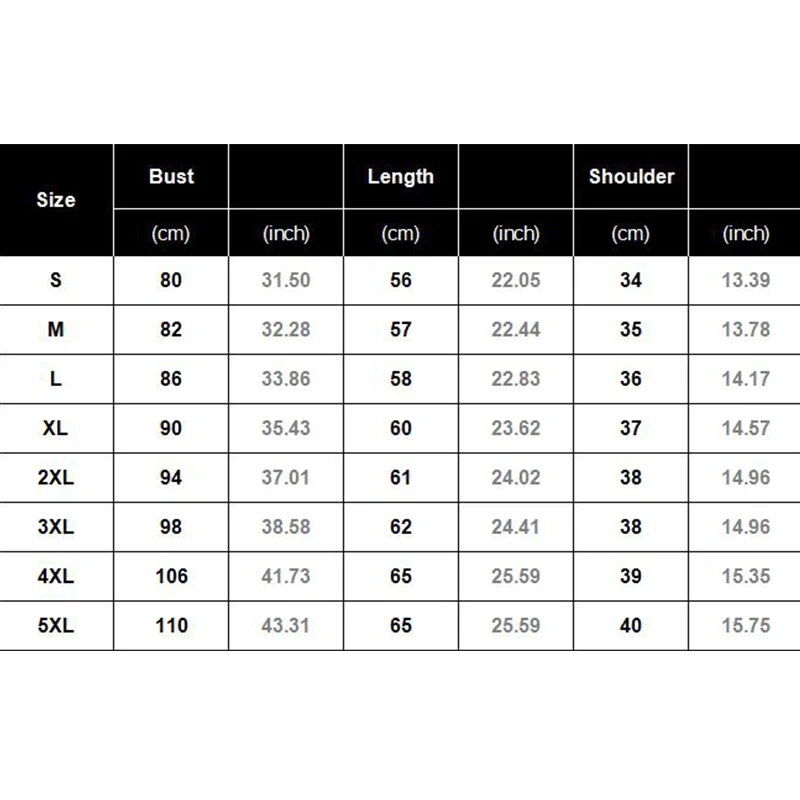 | Size | Bust | | Length | | Shoulder | |
|---|---|---|---|---|---|---|
| | (cm) | (inch) | (cm) | (inch) | (cm) | (inch) |
| S | 80 | 31.50 | 56 | 22.05 | 34 | 13.39 |
| M | 82 | 32.28 | 57 | 22.44 | 35 | 13.78 |
| L | 86 | 33.86 | 58 | 22.83 | 36 | 14.17 |
| XL | 90 | 35.43 | 60 | 23.62 | 37 | 14.57 |
| 2XL | 94 | 37.01 | 61 | 24.02 | 38 | 14.96 |
| 3XL | 98 | 38.58 | 62 | 24.41 | 38 | 14.96 |
| 4XL | 106 | 41.73 | 65 | 25.59 | 39 | 15.35 |
| 5XL | 110 | 43.31 | 65 | 25.59 | 40 | 15.75 |